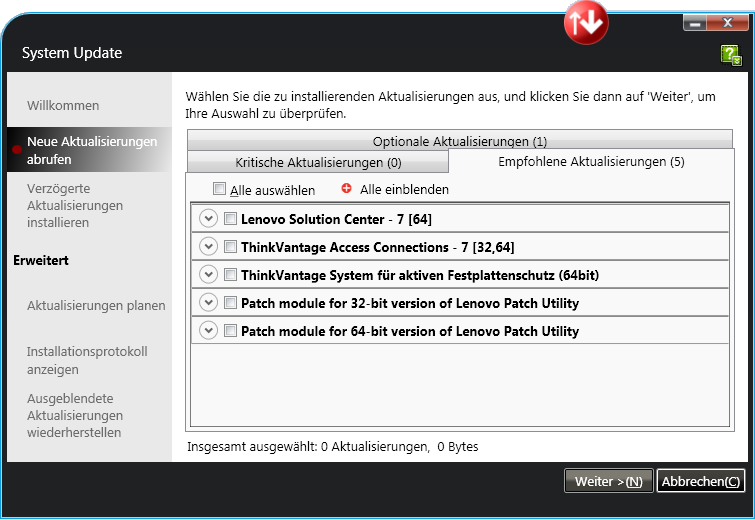 System Update

Willkommen

Neue Aktualisierungen abrufen

Verzögerte Aktualisierungen installieren

Erweitert

Aktualisierungen planen

Installationsprotokoll anzeigen

Ausgeblendete Aktualisierungen wiederherstellen

Wählen Sie die zu installierenden Aktualisierungen aus, und klicken Sie dann auf 'Weiter', um Ihre Auswahl zu überprüfen.

Optionale Aktualisierungen (1)

Kritische Aktualisierungen (0)

Empfohlene Aktualisierungen (5)

Alle auswählen

Alle einblenden

Lenovo Solution Center - 7 [64]

ThinkVantage Access Connections - 7 [32,64]

ThinkVantage System für aktiven Festplattenschutz (64bit)

Patch module for 32-bit version of Lenovo Patch Utility

Patch module for 64-bit version of Lenovo Patch Utility

Insgesamt ausgewählt: 0 Aktualisierungen, 0 Bytes

Weiter >(N)

Abbrechen(C)